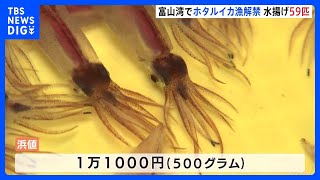 TBS NEWS DIG

富山湾でホタルイカ漁解禁 水揚げ59匹

浜値

1万1000円(500グラム)